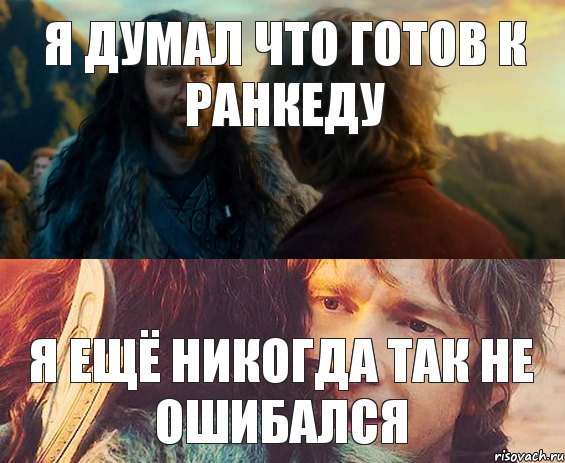 Я ДУМАЛ ЧТО ГОТОВ К РАНКЕДУ

Я ЕЩЁ НИКОГДА ТАК НЕ ОШИБАЛСЯ

risovach.ru